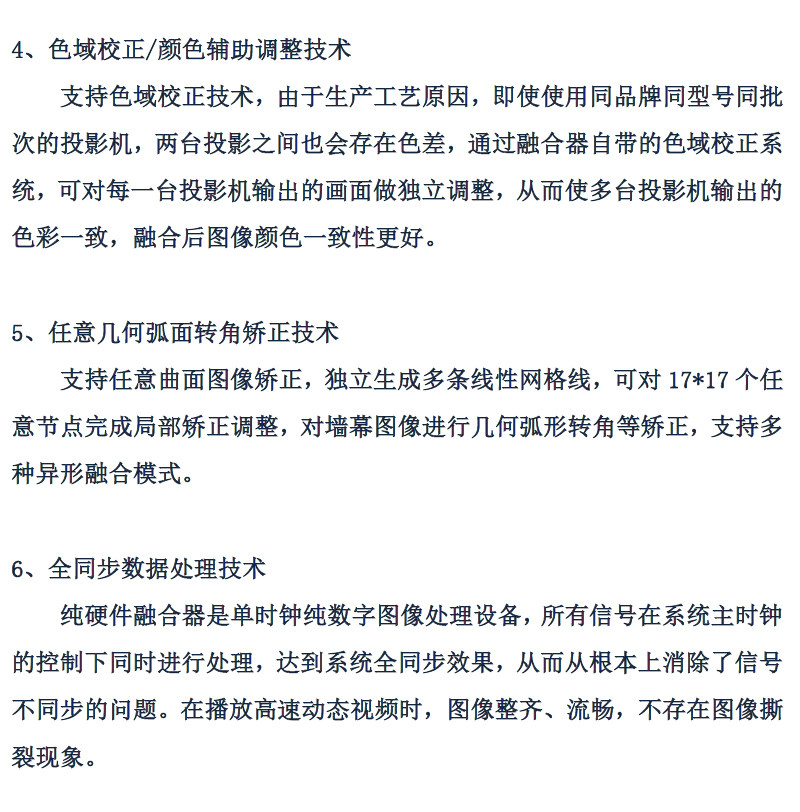 4、色域校正/颜色辅助调整技术

支持色域校正技术，由于生产工艺原因，即使使用同品牌同型号同批次的投影机，两台投影之间也会存在色差，通过融合器自带的色域校正系统，可对每一台投影机输出的画面做独立调整，从而使多台投影机输出的色彩一致，融合后图像颜色一致性更好。

5、任意几何弧面转角矫正技术

支持任意曲面图像矫正，独立生成多条线性网格线，可对 17*17 个任意节点完成局部矫正调整，对墙幕图像进行几何弧形转角等矫正，支持多种异形融合模式。

6、全同步数据处理技术

纯硬件融合器是单时钟纯数字图像处理设备，所有信号在系统主时钟的控制下同时进行处理，达到系统全同步效果，从而从根本上消除了信号不同步的问题。在播放高速动态视频时，图像整齐、流畅，不存在图像撕裂现象。